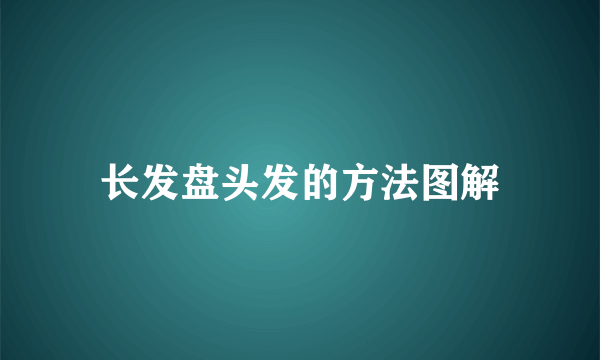 长发盘头发的方法图解